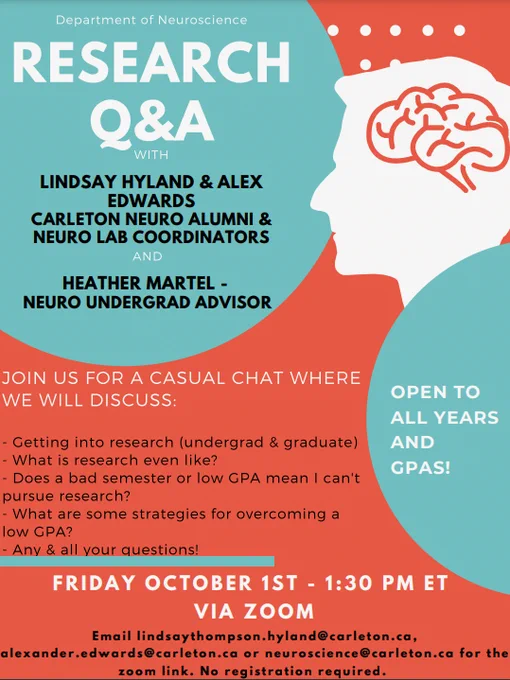 Department of Neuroscience

RESEARCH Q&A

WITH

LINDSAY HYLAND & ALEX EDWARDS
CARLETON NEURO ALUMNI & NEURO LAB COORDINATORS

AND

HEATHER MARTEL - NEURO UNDERGRAD ADVISOR

JOIN US FOR A CASUAL CHAT WHERE WE WILL DISCUSS:

- Getting into research (undergrad & graduate)
- What is research even like?
- Does a bad semester or low GPA mean I can't pursue research?
- What are some strategies for overcoming a low GPA?
- Any & all your questions!

OPEN TO ALL YEARS AND GPAS!

FRIDAY OCTOBER 1ST - 1:30 PM ET
VIA ZOOM

Email lindsaythompson.hyland@carleton.ca, alexander.edwards@carleton.ca or neuroscience@carleton.ca for the zoom link. No registration required.